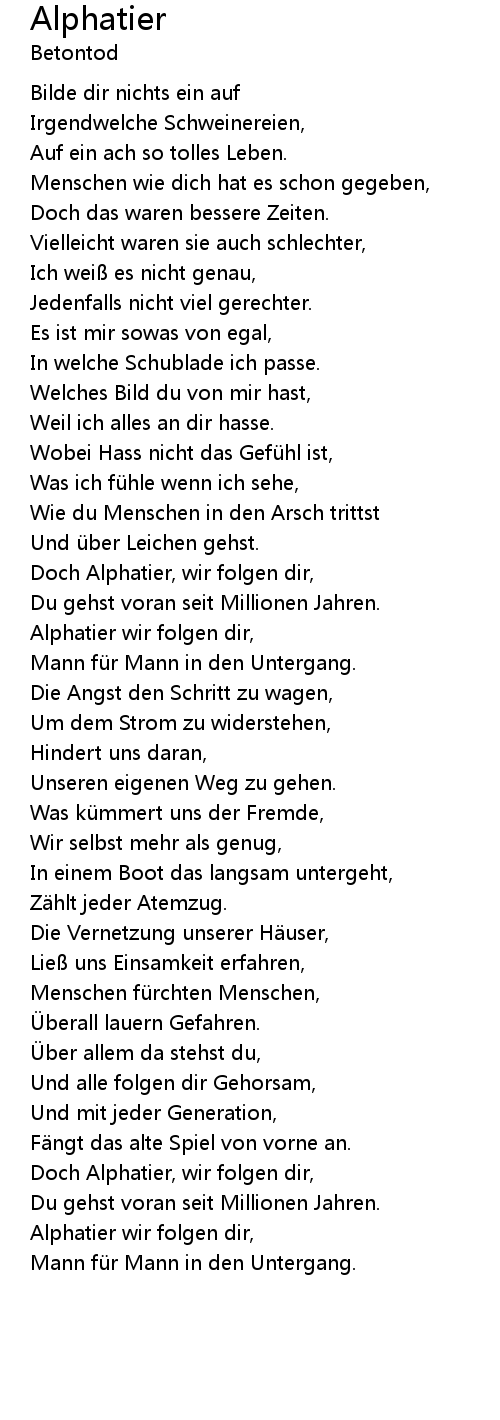 Alphatier
Betontod

Bilde dir nichts ein auf
Irgendwelche Schweinereien,
Auf ein ach so tolles Leben.
Menschen wie dich hat es schon gegeben,
Doch das waren bessere Zeiten.
Vielleicht waren sie auch schlechter,
Ich weiß es nicht genau,
Jedenfalls nicht viel gerechter.
Es ist mir sowas von egal,
In welche Schublade ich passe.
Welches Bild du von mir hast,
Weil ich alles an dir hasse.
Wobei Hass nicht das Gefühl ist,
Was ich fühle wenn ich sehe,
Wie du Menschen in den Arsch trittst
Und über Leichen gehst.
Doch Alphatier, wir folgen dir,
Du gehst voran seit Millionen Jahren.
Alphatier wir folgen dir,
Mann für Mann in den Untergang.
Die Angst den Schritt zu wagen,
Um dem Strom zu widerstehen,
Hindert uns daran,
Unseren eigenen Weg zu gehen.
Was kümmert uns der Fremde,
Wir selbst mehr als genug,
In einem Boot das langsam untergeht,
Zählt jeder Atemzug.
Die Vernetzung unserer Häuser,
Ließ uns Einsamkeit erfahren,
Menschen fürchten Menschen,
Überall lauern Gefahren.
Über allem da stehst du,
Und alle folgen dir Gehorsam,
Und mit jeder Generation,
Fängt das alte Spiel von vorne an.
Doch Alphatier, wir folgen dir,
Du gehst voran seit Millionen Jahren.
Alphatier wir folgen dir,
Mann für Mann in den Untergang.